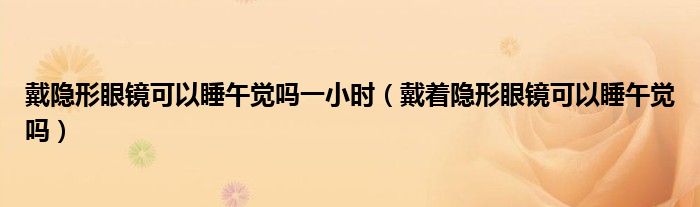 戴隐形眼镜可以睡午觉吗一小时（戴着隐形眼镜可以睡午觉吗）